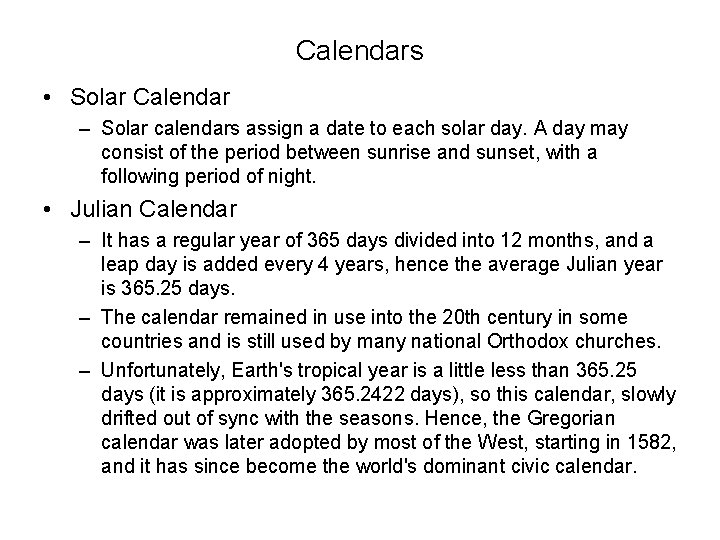 Calendars

• Solar Calendar

– Solar calendars assign a date to each solar day. A day may consist of the period between sunrise and sunset, with a following period of night.

• Julian Calendar

– It has a regular year of 365 days divided into 12 months, and a leap day is added every 4 years, hence the average Julian year is 365.25 days.

– The calendar remained in use into the 20th century in some countries and is still used by many national Orthodox churches.

– Unfortunately, Earth's tropical year is a little less than 365.25 days (it is approximately 365.2422 days), so this calendar, slowly drifted out of sync with the seasons. Hence, the Gregorian calendar was later adopted by most of the West, starting in 1582, and it has since become the world's dominant civic calendar.